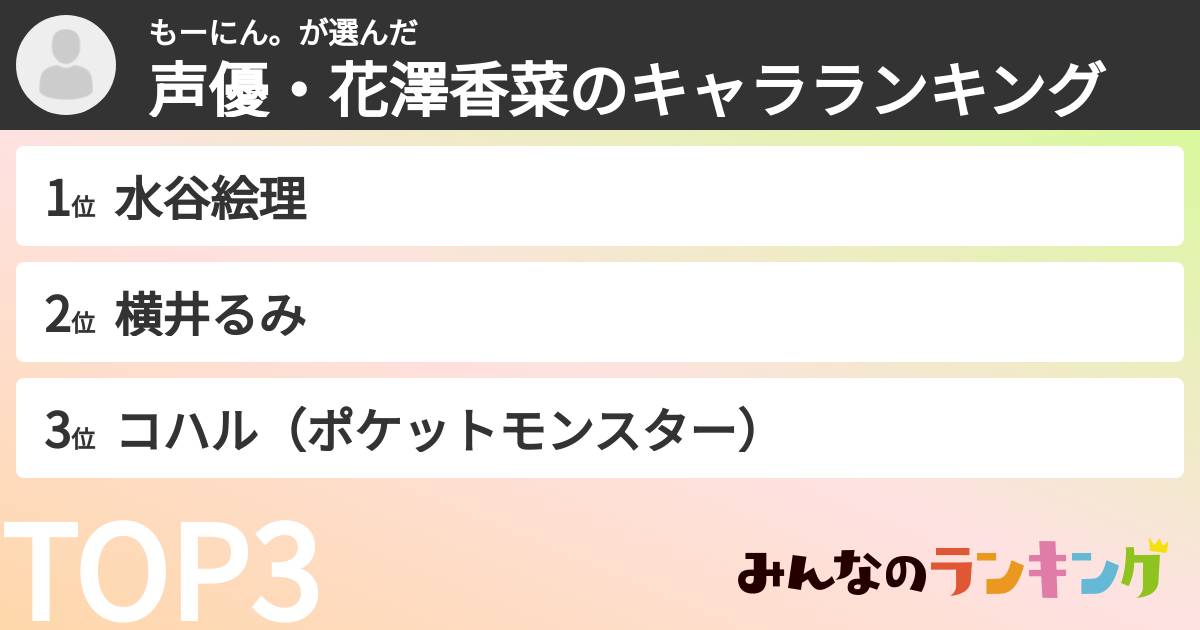 もーにん。が選んだ
声優・花澤香菜のキャラランキング

1位 水谷絵理

2位 横井るみ

3位 コハル（ポケットモンスター）

TOP3

みんなのランキング